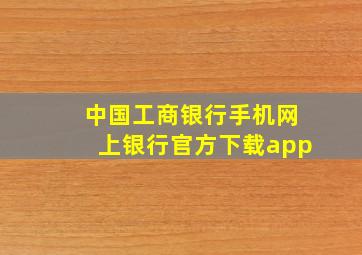 中国工商银行手机网上银行官方下载app